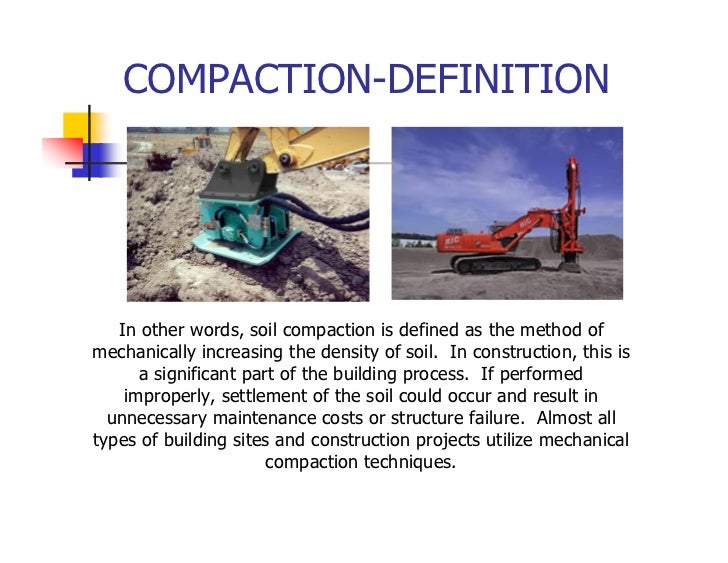 COMPACTION-DEFINITION

In other words, soil compaction is defined as the method of mechanically increasing the density of soil. In construction, this is a significant part of the building process. If performed improperly, settlement of the soil could occur and result in unnecessary maintenance costs or structure failure. Almost all types of building sites and construction projects utilize mechanical compaction techniques.